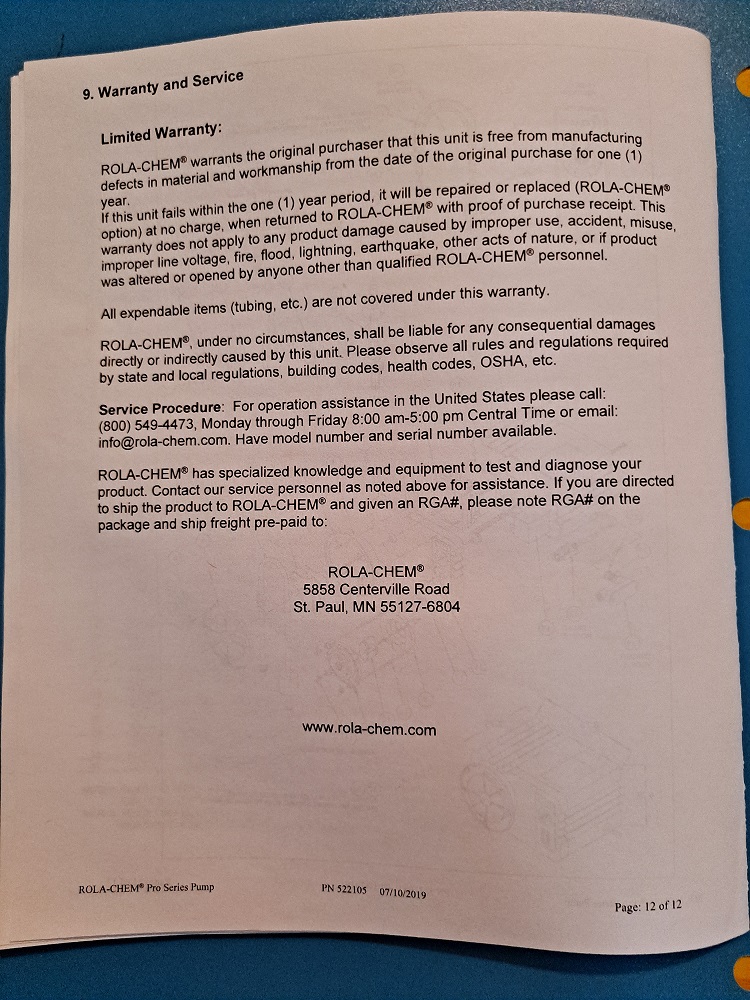 9. Warranty and Service

Limited Warranty:

ROLA-CHEM® warrants the original purchaser that this unit is free from manufacturing defects in material and workmanship from the date of the original purchase for one (1) year.
If this unit fails within the one (1) year period, it will be repaired or replaced (ROLA-CHEM® option) at no charge, when returned to ROLA-CHEM® with proof of purchase receipt. This warranty does not apply to any product damage caused by improper use, accident, misuse, improper line voltage, fire, flood, lightning, earthquake, other acts of nature, or if product was altered or opened by anyone other than qualified ROLA-CHEM® personnel.

All expendable items (tubing, etc.) are not covered under this warranty.

ROLA-CHEM®, under no circumstances, shall be liable for any consequential damages directly or indirectly caused by this unit. Please observe all rules and regulations required by state and local regulations, building codes, health codes, OSHA, etc.

Service Procedure: For operation assistance in the United States please call: (800) 549-4473, Monday through Friday 8:00 am-5:00 pm Central Time or email: info@rola-chem.com. Have model number and serial number available.

ROLA-CHEM® has specialized knowledge and equipment to test and diagnose your product. Contact our service personnel as noted above for assistance. If you are directed to ship the product to ROLA-CHEM® and given an RGA#, please note RGA# on the package and ship freight pre-paid to:

ROLA-CHEM®
5858 Centerville Road
St. Paul, MN 55127-6804

www.rola-chem.com

ROLA-CHEM® Pro Series Pump PN 522105 07/10/2019 Page: 12 of 12